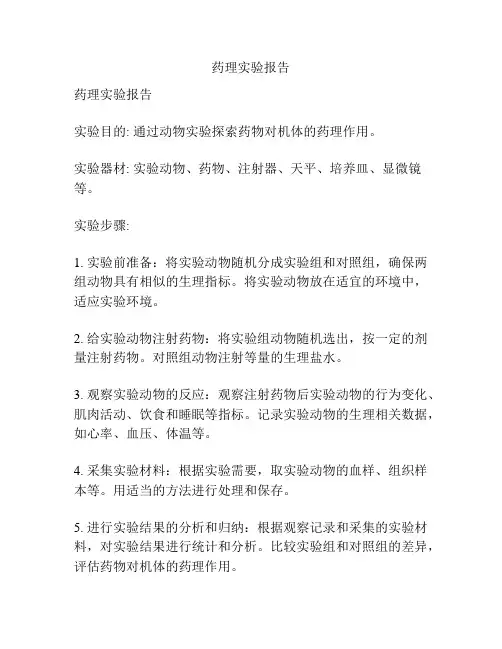 药理实验报告

药理实验报告

实验目的: 通过动物实验探索药物对机体的药理作用。

实验器材: 实验动物、药物、注射器、天平、培养皿、显微镜等。

实验步骤:

1. 实验前准备：将实验动物随机分成实验组和对照组，确保两组动物具有相似的生理指标。将实验动物放在适宜的环境中，适应实验环境。

2. 给实验动物注射药物：将实验组动物随机选出，按一定的剂量注射药物。对照组动物注射等量的生理盐水。

3. 观察实验动物的反应：观察注射药物后实验动物的行为变化、肌肉活动、饮食和睡眠等指标。记录实验动物的生理相关数据，如心率、血压、体温等。

4. 采集实验材料：根据实验需要，取实验动物的血样、组织样本等。用适当的方法进行处理和保存。

5. 进行实验结果的分析和归纳：根据观察记录和采集的实验材料，对实验结果进行统计和分析。比较实验组和对照组的差异，评估药物对机体的药理作用。